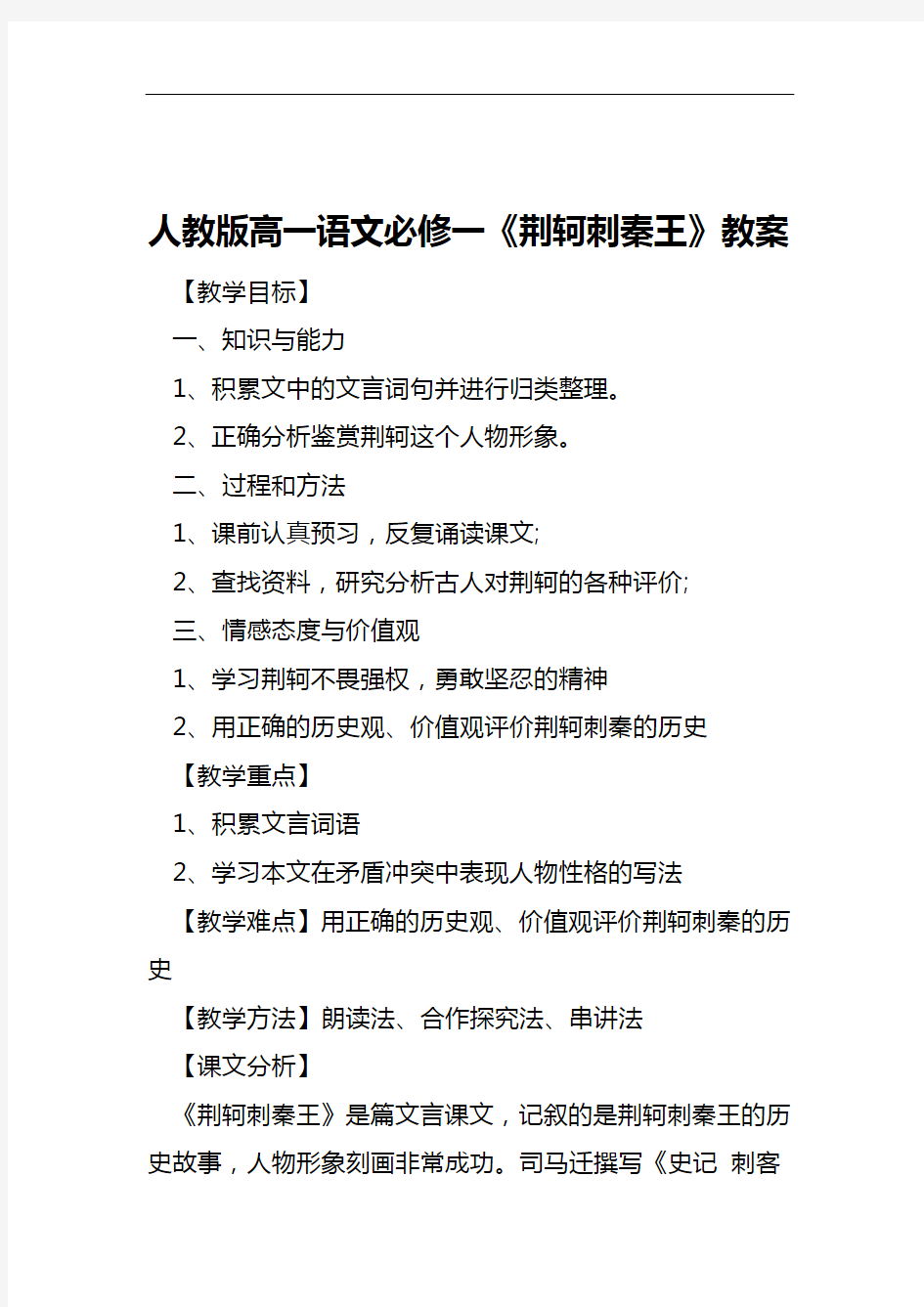 人教版高一语文必修一《荆轲刺秦王》教案

【教学目标】

一、知识与能力

1、积累文中的文言词句并进行归类整理。

2、正确分析鉴赏荆轲这个人物形象。

二、过程和方法

1、课前认真预习，反复诵读课文;

2、查找资料，研究分析古人对荆轲的各种评价;

三、情感态度与价值观

1、学习荆轲不畏强权，勇敢坚忍的精神

2、用正确的历史观、价值观评价荆轲刺秦的历史

【教学重点】

1、积累文言词语

2、学习本文在矛盾冲突中表现人物性格的写法

【教学难点】用正确的历史观、价值观评价荆轲刺秦的历史

【教学方法】朗读法、合作探究法、串讲法

【课文分析】

《荆轲刺秦王》是篇文言课文，记叙的是荆轲刺秦王的历史故事，人物形象刻画非常成功。司马迁撰写《史记 刺客